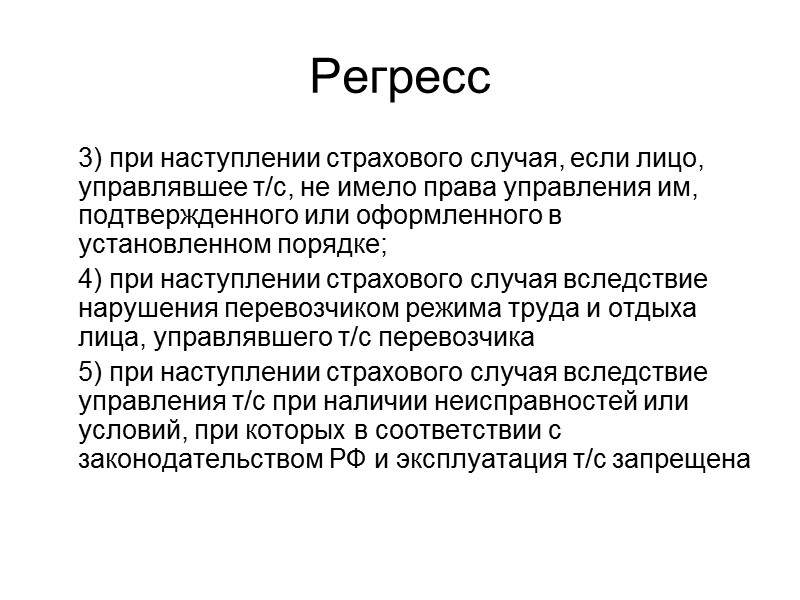 Регресс

3) при наступлении страхового случая, если лицо, управлявшее т/с, не имело права управления им, подтвержденного или оформленного в установленном порядке;

4) при наступлении страхового случая вследствие нарушения перевозчиком режима труда и отдыха лица, управлявшего т/с перевозчика

5) при наступлении страхового случая вследствие управления т/с при наличии неисправностей или условий, при которых в соответствии с законодательством РФ и эксплуатация т/с запрещена